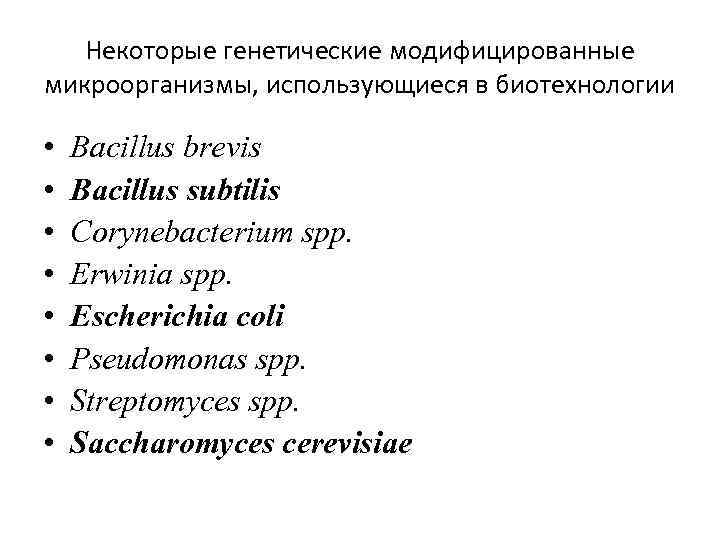 Некоторые генетические модифицированные микроорганизмы, использующиеся в биотехнологии

• Bacillus brevis
• Bacillus subtilis
• Corynebacterium spp.
• Erwinia spp.
• Escherichia coli
• Pseudomonas spp.
• Streptomyces spp.
• Saccharomyces cerevisiae